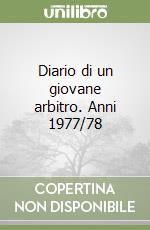 unilibro

Diario di un giovane arbitro. Anni 1977/78

COPERTINA NON DISPONIBILE